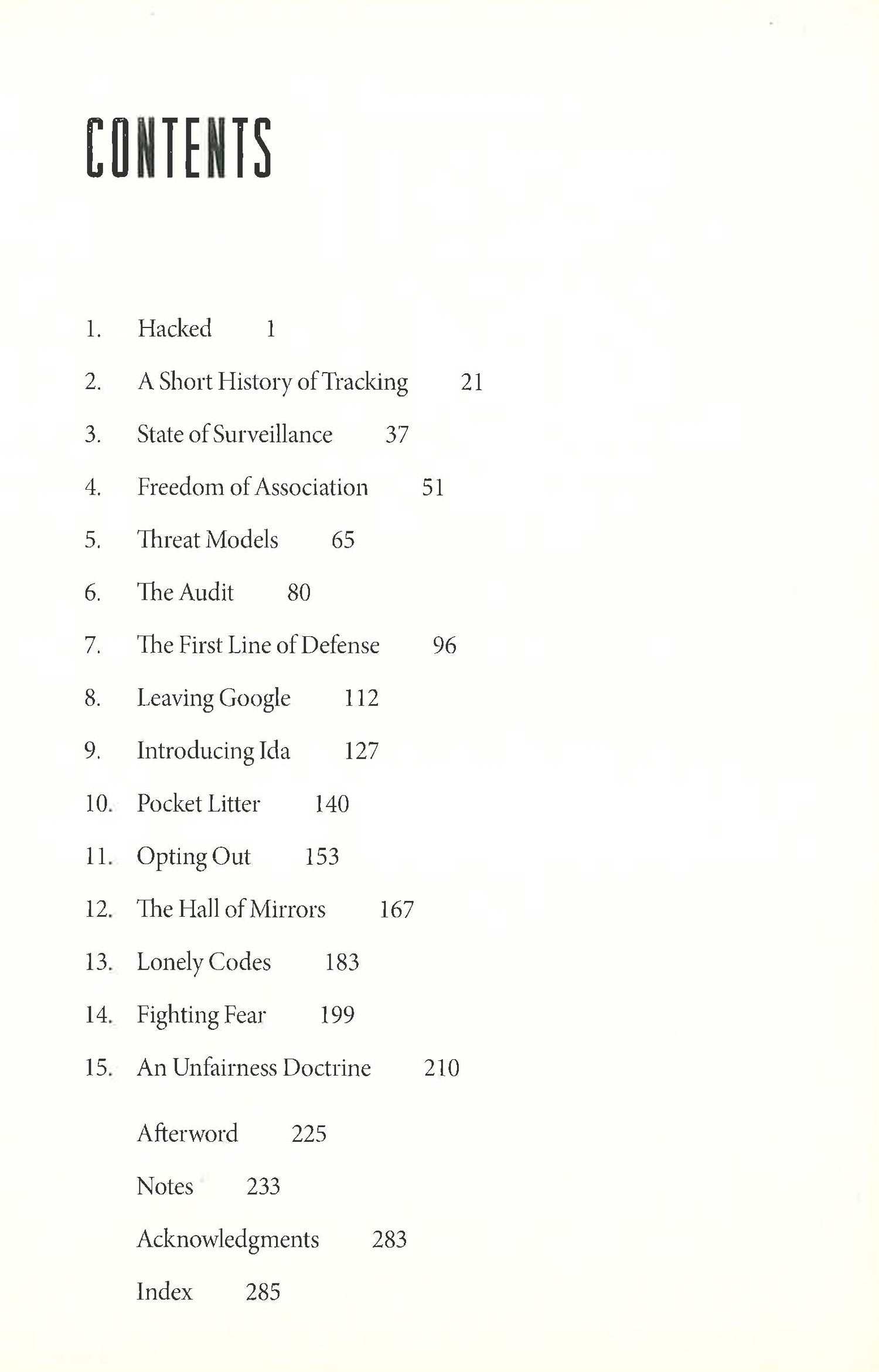 CONTENTS

1. Hacked 1

2. A Short History of Tracking 21

3. State of Surveillance 37

4. Freedom of Association 51

5. Threat Models 65

6. The Audit 80

7. The First Line of Defense 96

8. Leaving Google 112

9. Introducing Ida 127

10. Pocket Litter 140

11. Opting Out 153

12. The Hall of Mirrors 167

13. Lonely Codes 183

14. Fighting Fear 199

15. An Unfairness Doctrine 210

Afterword 225

Notes 233

Acknowledgments 283

Index 285